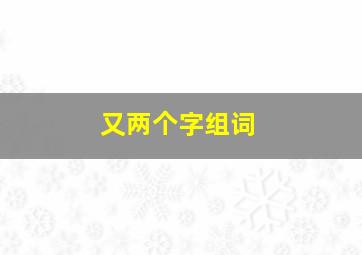 又两个字组词